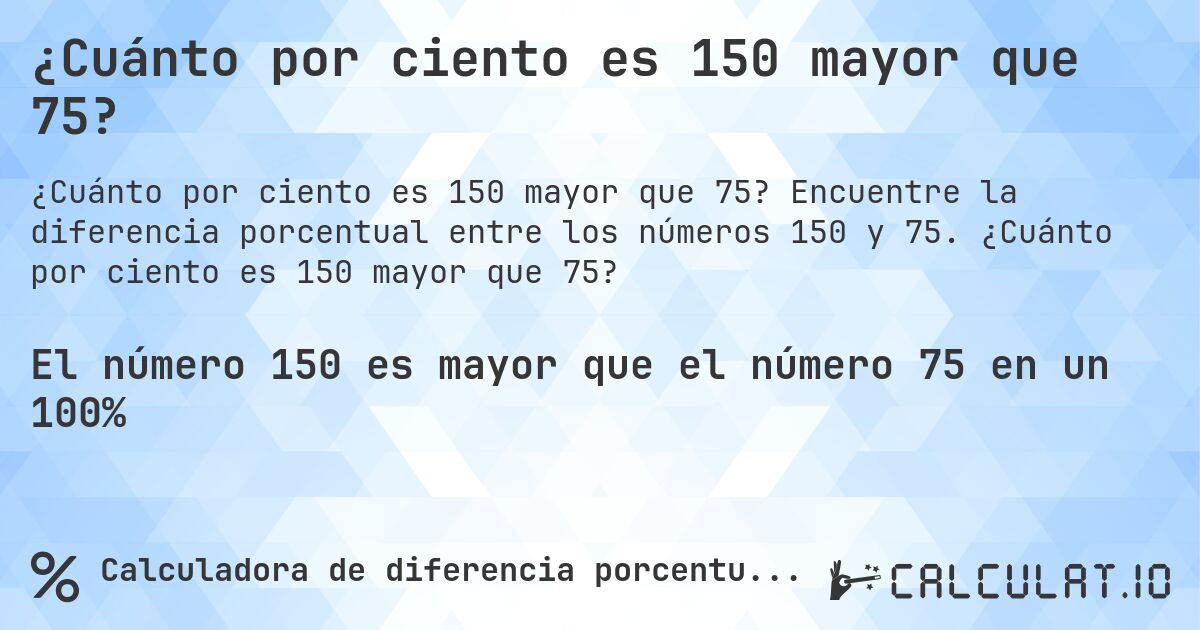 ¿Cuánto por ciento es 150 mayor que 75?

¿Cuánto por ciento es 150 mayor que 75? Encuentre la diferencia porcentual entre los números 150 y 75. ¿Cuánto por ciento es 150 mayor que 75?

El número 150 es mayor que el número 75 en un 100%

% Calculadora de diferencia porcentu...

CALCULAT.IO